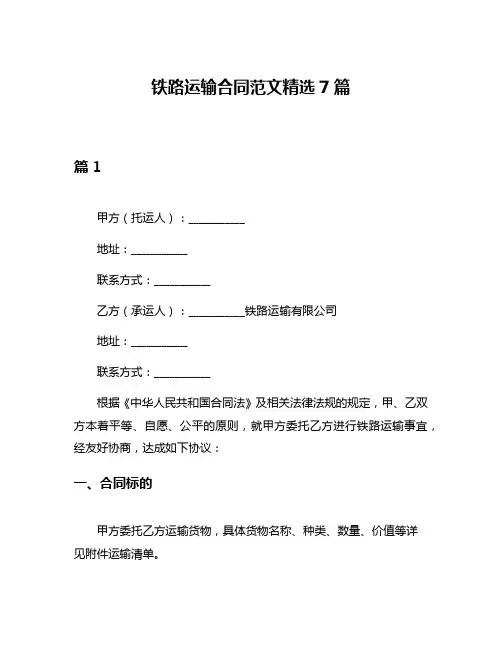 铁路运输合同范文精选 7 篇

篇 1

甲方（托运人）：__________

地址：__________

联系方式：__________

乙方（承运人）：__________铁路运输有限公司

地址：__________

联系方式：__________

根据《中华人民共和国合同法》及相关法律法规的规定，甲、乙双方本着平等、自愿、公平的原则，就甲方委托乙方进行铁路运输事宜，经友好协商，达成如下协议：

一、合同标的

甲方委托乙方运输货物，具体货物名称、种类、数量、价值等详见附件运输清单。